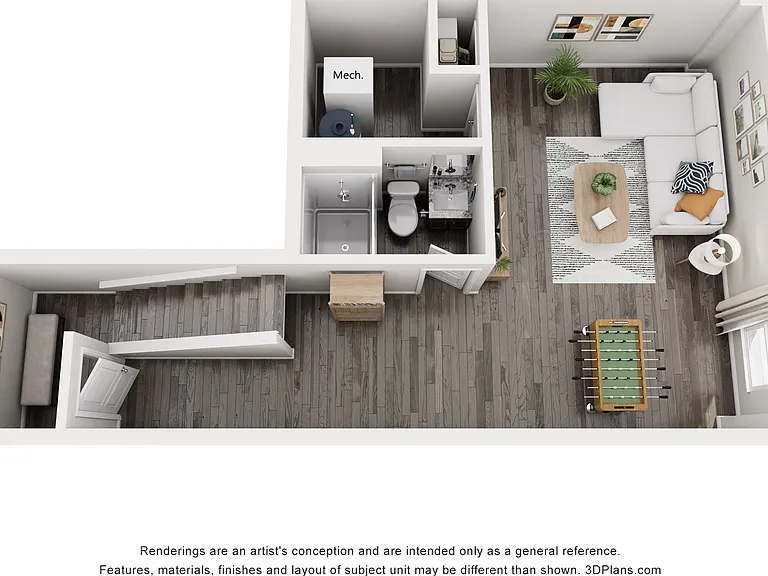 Mech.

Renderings are an artist's conception and are intended only as a general reference.
Features, materials, finishes and layout of subject unit may be different than shown. 3DPlans.com